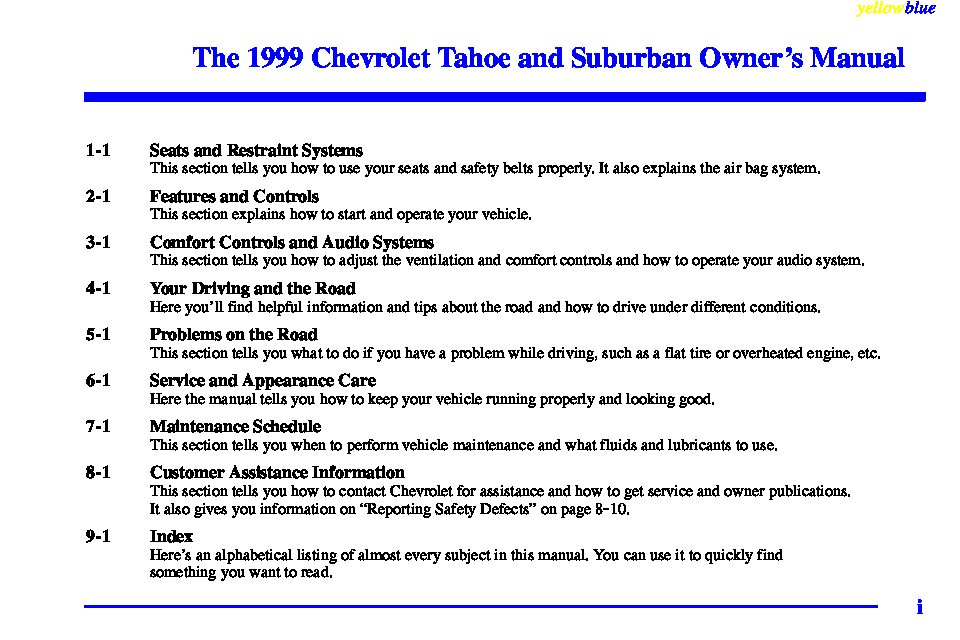 yellowblue

The 1999 Chevrolet Tahoe and Suburban Owner's Manual

1-1 Seats and Restraint Systems
This section tells you how to use your seats and safety belts properly. It also explains the air bag system.

2-1 Features and Controls
This section explains how to start and operate your vehicle.

3-1 Comfort Controls and Audio Systems
This section tells you how to adjust the ventilation and comfort controls and how to operate your audio system.

4-1 Your Driving and the Road
Here you'll find helpful information and tips about the road and how to drive under different conditions.

5-1 Problems on the Road
This section tells you what to do if you have a problem while driving, such as a flat tire or overheated engine, etc.

6-1 Service and Appearance Care
Here the manual tells you how to keep your vehicle running properly and looking good.

7-1 Maintenance Schedule
This section tells you when to perform vehicle maintenance and what fluids and lubricants to use.

8-1 Customer Assistance Information
This section tells you how to contact Chevrolet for assistance and how to get service and owner publications. It also gives you information on "Reporting Safety Defects" on page 8-10.

9-1 Index
Here's an alphabetical listing of almost every subject in this manual. You can use it to quickly find something you want to read.

i